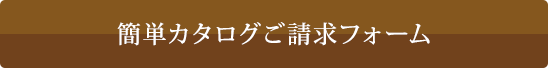 簡単カタログご請求フォーム